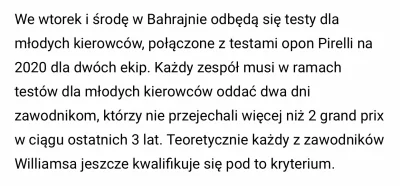 We wtorek i środę w Bahrajnie odbędą się testy dla młodych kierowców, połączone z testami opon Pirelli na 2020 dla dwóch ekip. Każdy zespół musi w ramach testów dla młodych kierowców oddać dwa dni zawodnikom, którzy nie przejechali więcej niż 2 grand prix w ciągu ostatnich 3 lat. Teoretycznie każdy z zawodników Williamsa jeszcze kwalifikuje się pod to kryterium.